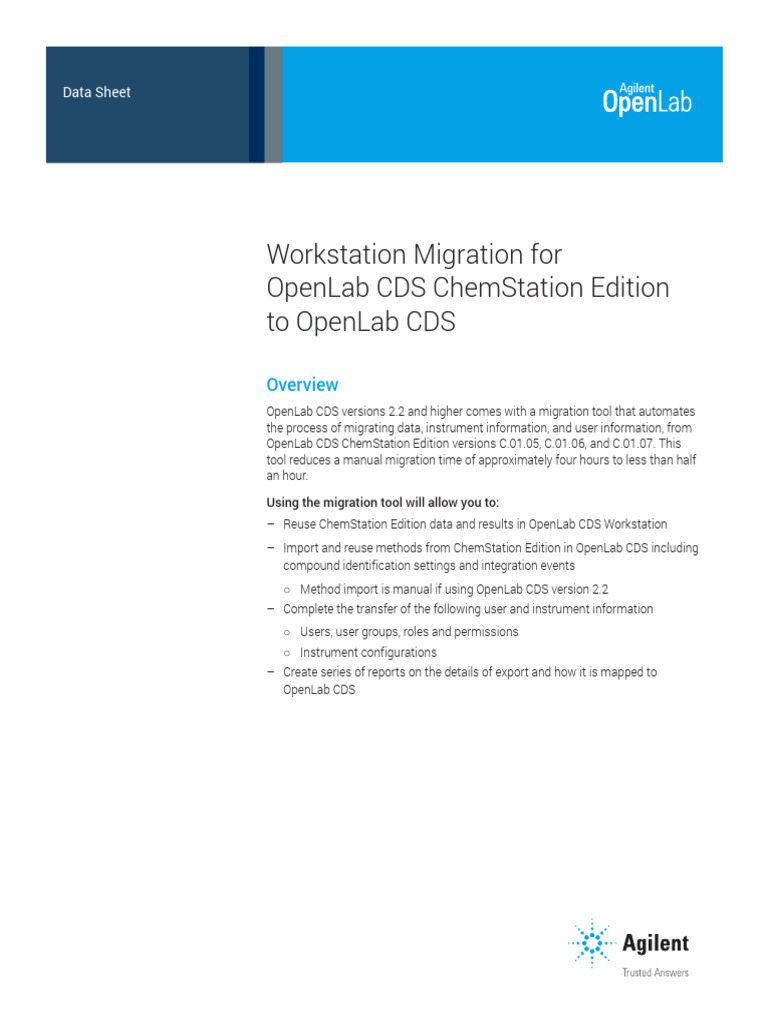 Data Sheet

Agilent
OpenLab

Workstation Migration for OpenLab CDS ChemStation Edition to OpenLab CDS

Overview

OpenLab CDS versions 2.2 and higher comes with a migration tool that automates the process of migrating data, instrument information, and user information, from OpenLab CDS ChemStation Edition versions C.01.05, C.01.06, and C.01.07. This tool reduces a manual migration time of approximately four hours to less than half an hour.

Using the migration tool will allow you to:

– Reuse ChemStation Edition data and results in OpenLab CDS Workstation

– Import and reuse methods from ChemStation Edition in OpenLab CDS including compound identification settings and integration events

○ Method import is manual if using OpenLab CDS version 2.2

– Complete the transfer of the following user and instrument information

○ Users, user groups, roles and permissions

○ Instrument configurations

– Create series of reports on the details of export and how it is mapped to OpenLab CDS

Agilent
Trusted Answers